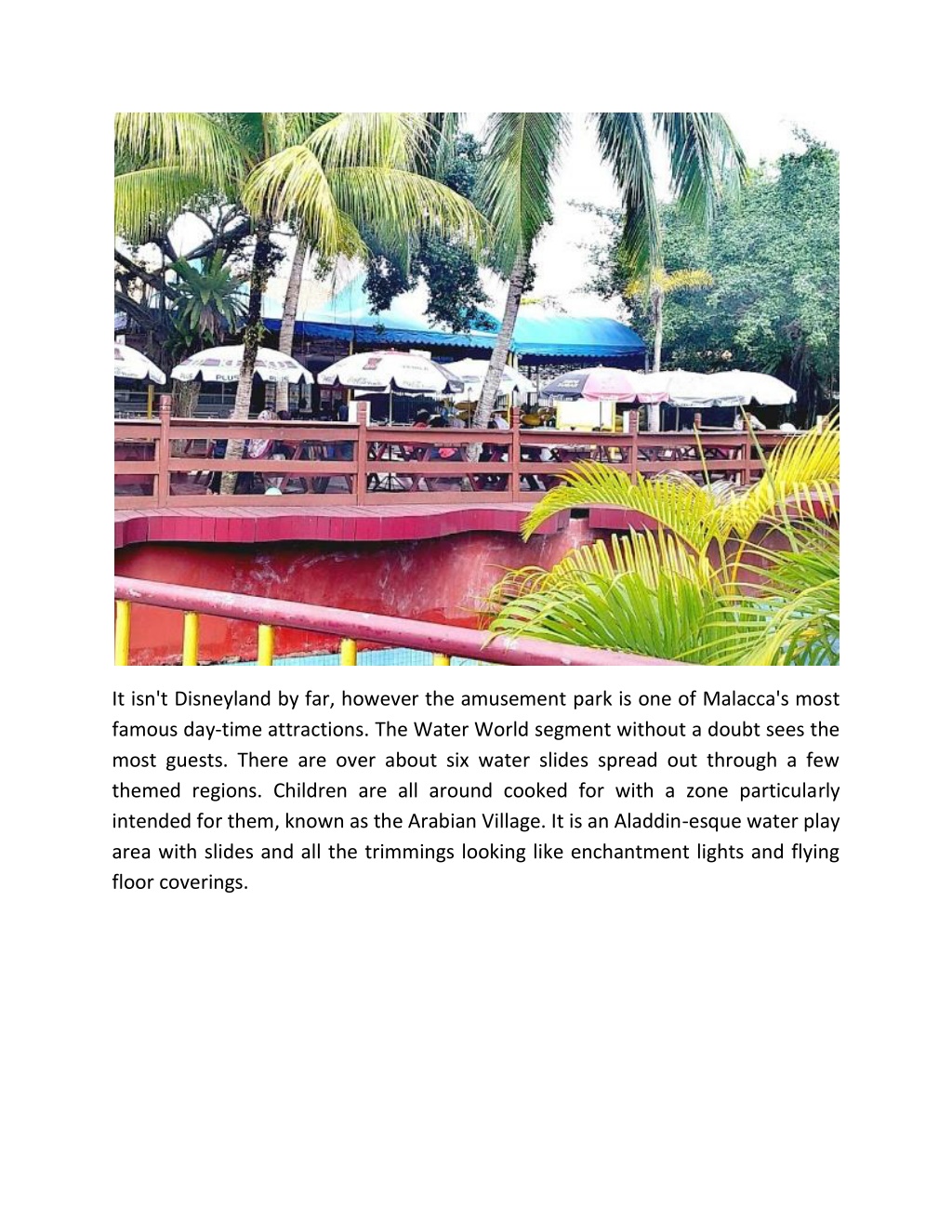 It isn't Disneyland by far, however the amusement park is one of Malacca's most famous day-time attractions. The Water World segment without a doubt sees the most guests. There are over about six water slides spread out through a few themed regions. Children are all around cooked for with a zone particularly intended for them, known as the Arabian Village. It is an Aladdin-esque water play area with slides and all the trimmings looking like enchantment lights and flying floor coverings.